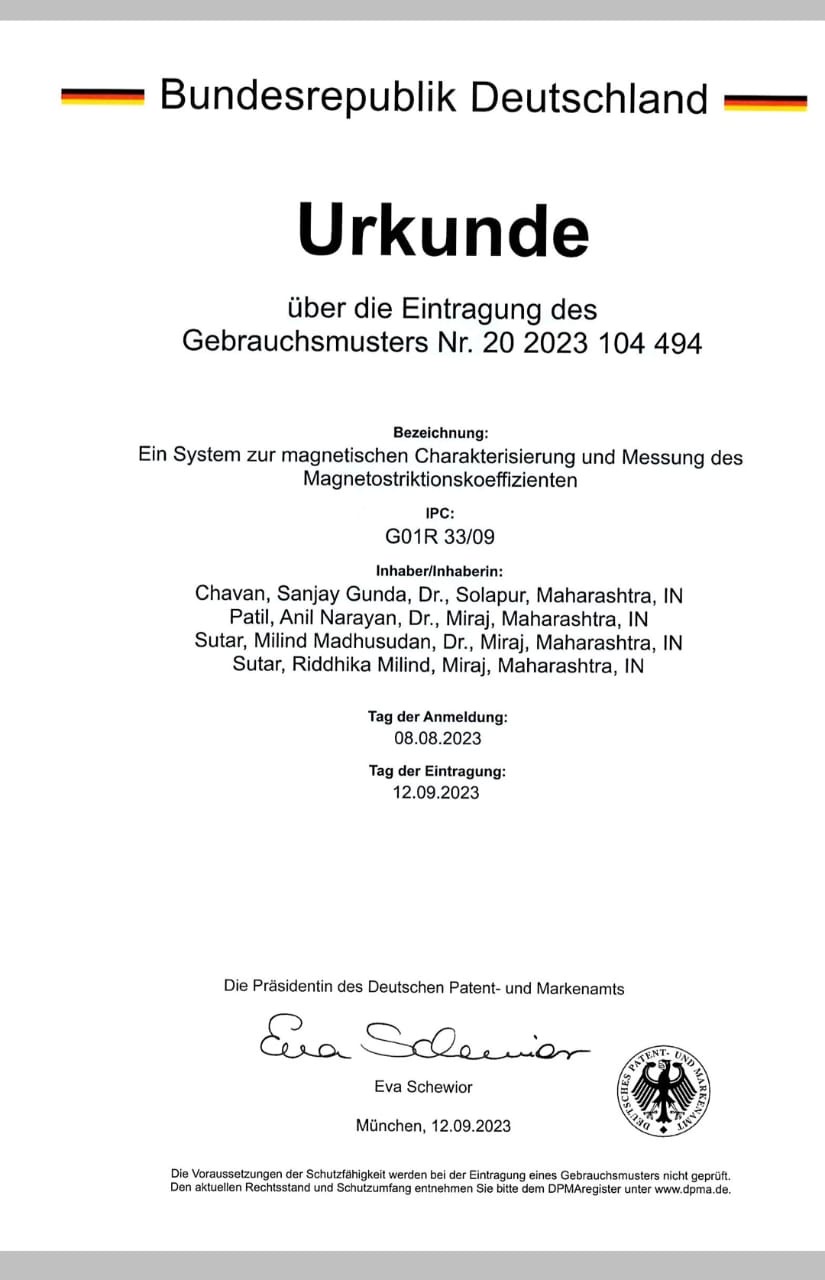 Bundesrepublik Deutschland

Urkunde

über die Eintragung des
Gebrauchsmusters Nr. 20 2023 104 494

Bezeichnung:
Ein System zur magnetischen Charakterisierung und Messung des Magnetostriktionskoeffizienten

IPC:
G01R 33/09

Inhaber/Inhaberin:
Chavan, Sanjay Gunda, Dr., Solapur, Maharashtra, IN
Patil, Anil Narayan, Dr., Miraj, Maharashtra, IN
Sutar, Milind Madhusudan, Dr., Miraj, Maharashtra, IN
Sutar, Riddhika Milind, Miraj, Maharashtra, IN

Tag der Anmeldung:
08.08.2023

Tag der Eintragung:
12.09.2023

Die Präsidentin des Deutschen Patent- und Markenamts

Eva Schewior

Eva Schewior

DEUTSCHES PATENT- UND MARKENAMT

München, 12.09.2023

Die Voraussetzungen der Schutzfähigkeit werden bei der Eintragung eines Gebrauchsmusters nicht geprüft.
Den aktuellen Rechtsstand und Schutzumfang entnehmen Sie bitte dem DPMAregister unter www.dpma.de.